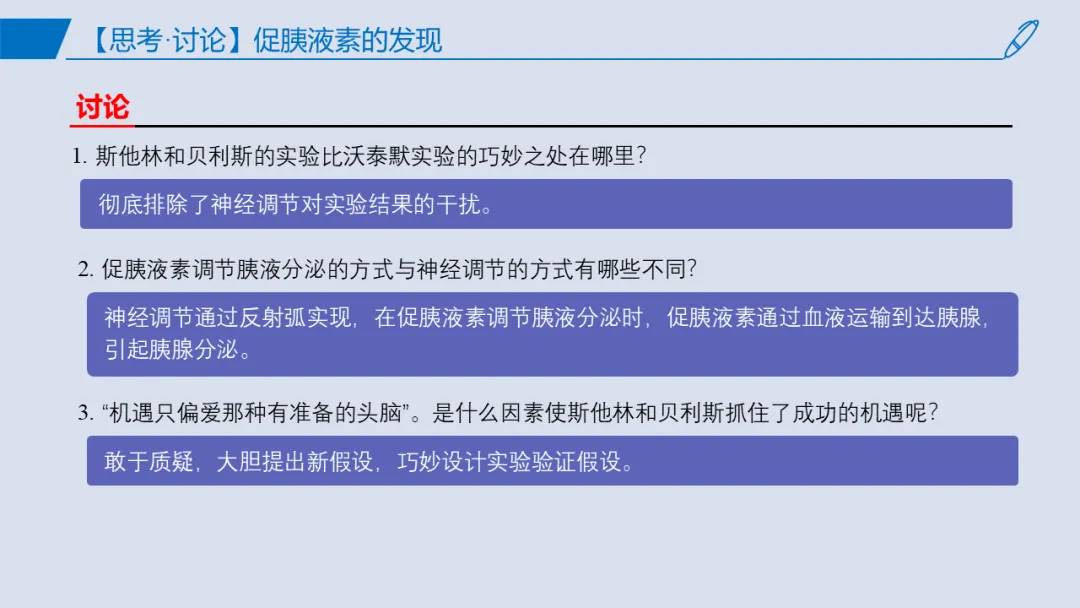 【思考·讨论】促胰液素的发现

讨论

1.斯他林和贝利斯的实验比沃泰默实验的巧妙之处在哪里?

彻底排除了神经调节对实验结果的干扰。

2.促胰液素调节胰液分泌的方式与神经调节的方式有哪些不同?

神经调节通过反射弧实现，在促胰液素调节胰液分泌时，促胰液素通过血液运输到达胰腺，引起胰腺分泌。

3.“机遇只偏爱那种有准备的头脑”。是什么因素使斯他林和贝利斯抓住了成功的机遇呢?

敢于质疑，大胆提出新假设，巧妙设计实验验证假设。